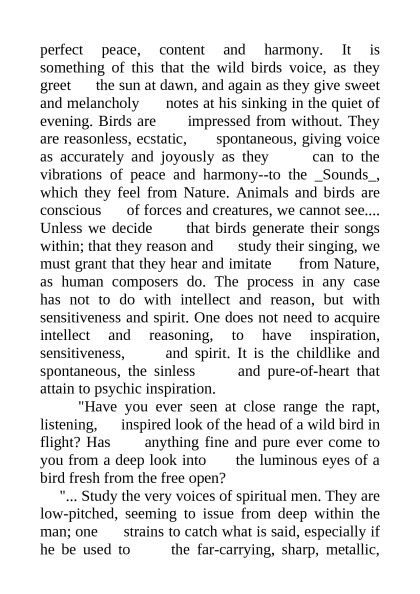 perfect peace, content and harmony. It is something of this that the wild birds voice, as they greet the sun at dawn, and again as they give sweet and melancholy notes at his sinking in the quiet of evening. Birds are impressed from without. They are reasonless, ecstatic, spontaneous, giving voice as accurately and joyously as they can to the vibrations of peace and harmony--to the _Sounds_, which they feel from Nature. Animals and birds are conscious of forces and creatures, we cannot see.... Unless we decide that birds generate their songs within; that they reason and study their singing, we must grant that they hear and imitate from Nature, as human composers do. The process in any case has not to do with intellect and reason, but with sensitiveness and spirit. One does not need to acquire intellect and reasoning, to have inspiration, sensitiveness, and spirit. It is the childlike and spontaneous, the sinless and pure-of-heart that attain to psychic inspiration.

"Have you ever seen at close range the rapt, listening, inspired look of the head of a wild bird in flight? Has anything fine and pure ever come to you from a deep look into the luminous eyes of a bird fresh from the free open?

"... Study the very voices of spiritual men. They are low-pitched, seeming to issue from deep within the man; one strains to catch what is said, especially if he be used to the far-carrying, sharp, metallic,